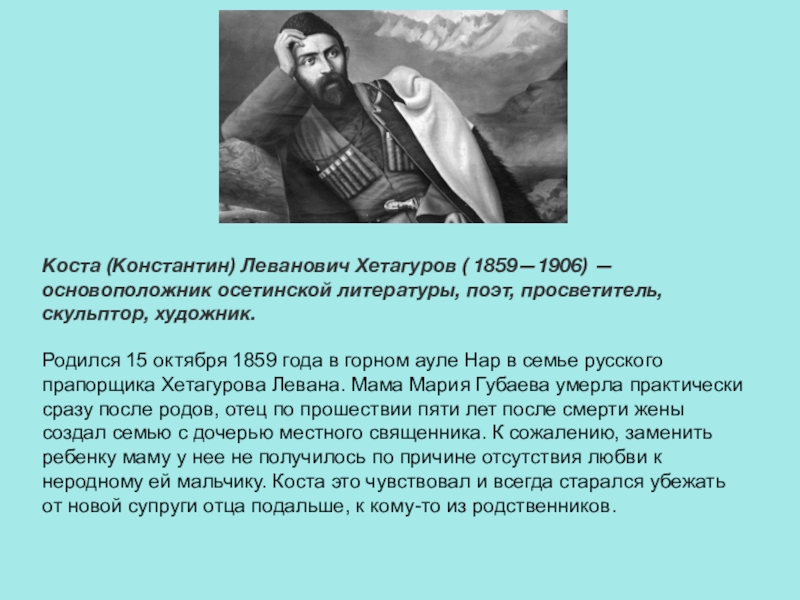 Коста (Константин) Леванович Хетагуров ( 1859—1906) — основоположник осетинской литературы, поэт, просветитель, скульптор, художник.

Родился 15 октября 1859 года в горном ауле Нар в семье русского прапорщика Хетагурова Левана. Мама Мария Губаева умерла практически сразу после родов, отец по прошествии пяти лет после смерти жены создал семью с дочерью местного священника. К сожалению, заменить ребенку маму у нее не получилось по причине отсутствия любви к неродному ей мальчику. Коста это чувствовал и всегда старался убежать от новой супруги отца подальше, к кому-то из родственников.